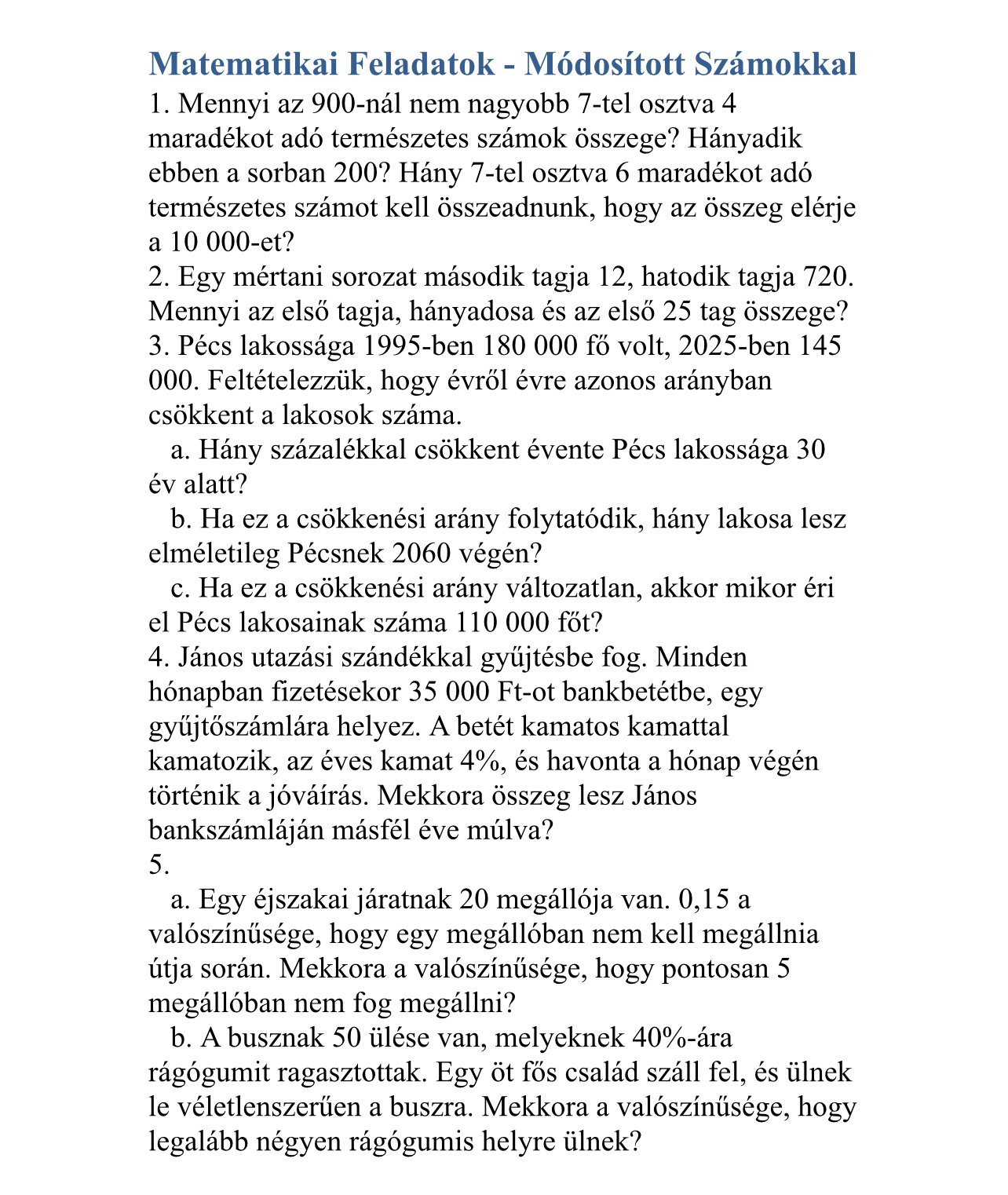 Matematikai Feladatok - Módosított Számokkal

1. Mennyi az 900-nál nem nagyobb 7-tel osztva 4 maradékot adó természetes számok összege? Hányadik ebben a sorban 200? Hány 7-tel osztva 6 maradékot adó természetes számot kell összeadnunk, hogy az összeg elérje a 10 000-et?

2. Egy mértani sorozat második tagja 12, hatodik tagja 720. Mennyi az első tagja, hányadosa és az első 25 tag összege?

3. Pécs lakossága 1995-ben 180 000 fő volt, 2025-ben 145 000. Feltételezzük, hogy évről évre azonos arányban csökkent a lakosok száma.

a. Hány százalékkal csökkent évente Pécs lakossága 30 év alatt?

b. Ha ez a csökkenési arány folytatódik, hány lakosa lesz elméletileg Pécsnek 2060 végén?

c. Ha ez a csökkenési arány változatlan, akkor mikor éri el Pécs lakosainak száma 110 000 főt?

4. János utazási szándékkal gyűjtésbe fog. Minden hónapban fizetésekor 35 000 Ft-ot bankbetétbe, egy gyűjtőszámlára helyez. A betét kamatos kamattal kamatozik, az éves kamat 4%, és havonta a hónap végén történik a jóváírás. Mekkora összeg lesz János bankszámláján másfél éve múlva?

5.

a. Egy éjszakai járatnak 20 megállója van. 0,15 a valószínűsége, hogy egy megállóban nem kell megállnia útja során. Mekkora a valószínűsége, hogy pontosan 5 megállóban nem fog megállni?

b. A busznak 50 ülése van, melyeknek 40%-ára rágógumit ragasztottak. Egy öt fős család száll fel, és ülnek le véletlenszerűen a buszra. Mekkora a valószínűsége, hogy legalább négyen rágógumis helyre ülnek?